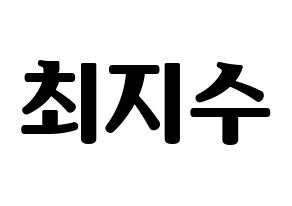 최지수